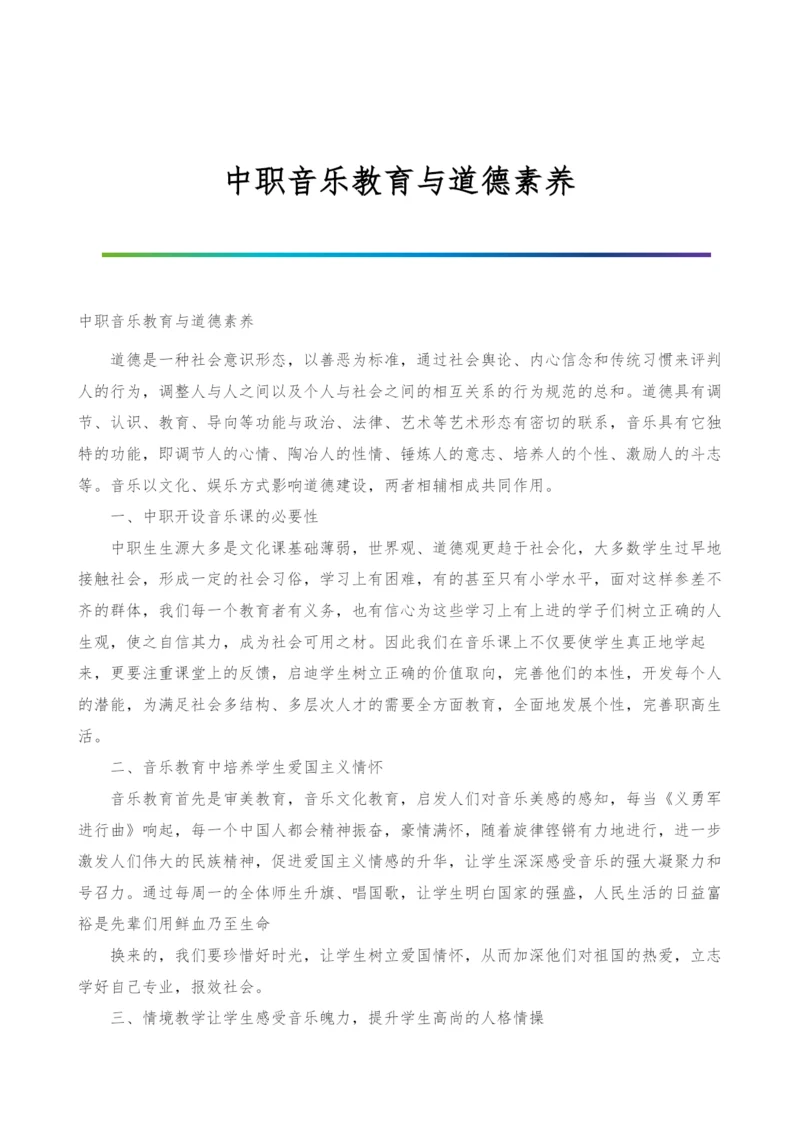 中职音乐教育与道德素养

中职音乐教育与道德素养

道德是一种社会意识形态，以善恶为标准，通过社会舆论、内心信念和传统习惯来评判人的行为，调整人与人之间以及个人与社会之间的相互关系的行为规范的总和。道德具有调节、认识、教育、导向等功能与政治、法律、艺术等艺术形态有密切的联系，音乐具有它独特的功能，即调节人的心情、陶冶人的性情、锤炼人的意志、培养人的个性、激励人的斗志等。音乐以文化、娱乐方式影响道德建设，两者相辅相成共同作用。

一、中职开设音乐课的必要性

中职生生源大多是文化课基础薄弱，世界观、道德观更趋于社会化，大多数学生过早地接触社会，形成一定的社会习俗，学习上有困难，有的甚至只有小学水平，面对这样参差不齐的群体，我们每一个教育者有义务，也有信心为这些学习上有上进的学子们树立正确的人生观，使之自信其力，成为社会可用之材。因此我们在音乐课上不仅要使学生真正地学起来，更要注重课堂上的反馈，启迪学生树立正确的价值取向，完善他们的本性，开发每个人的潜能，为满足社会多结构、多层次人才的需要全方面教育，全面地发展个性，完善职高生活。

二、音乐教育中培养学生爱国主义情怀

音乐教育首先是审美教育，音乐文化教育，启发人们对音乐美感的感知，每当《义勇军进行曲》响起，每一个中国人都会精神振奋，豪情满怀，随着旋律铿锵有力地进行，进一步激发人们伟大的民族精神，促进爱国主义情感的升华，让学生深深感受音乐的强大凝聚力和号召力。通过每周一的全体师生升旗、唱国歌，让学生明白国家的强盛，人民生活的日益富裕是先辈们用鲜血乃至生命

换来的，我们要珍惜好时光，让学生树立爱国情怀，从而加深他们对祖国的热爱，立志学好自己专业，报效社会。

三、情境教学让学生感受音乐魄力，提升学生高尚的人格情操